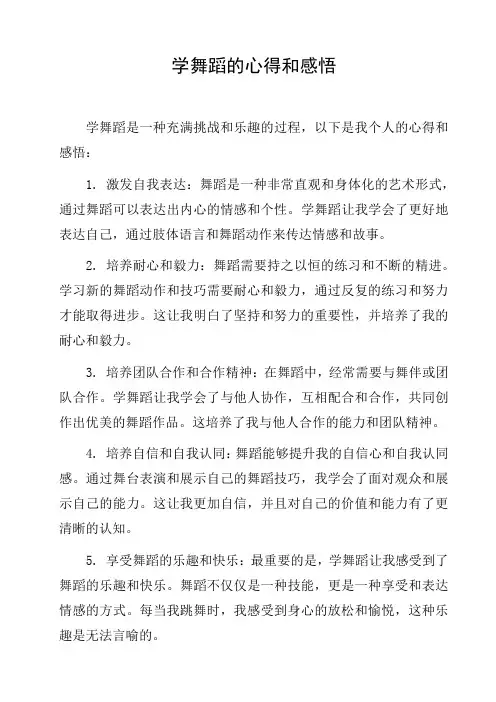 学舞蹈的心得和感悟

学舞蹈是一种充满挑战和乐趣的过程，以下是我个人的心得和感悟：

1. 激发自我表达：舞蹈是一种非常直观和身体化的艺术形式，通过舞蹈可以表达出内心的情感和个性。学舞蹈让我学会了更好地表达自己，通过肢体语言和舞蹈动作来传达情感和故事。

2. 培养耐心和毅力：舞蹈需要持之以恒的练习和不断的精进。学习新的舞蹈动作和技巧需要耐心和毅力，通过反复的练习和努力才能取得进步。这让我明白了坚持和努力的重要性，并培养了我的耐心和毅力。

3. 培养团队合作和合作精神：在舞蹈中，经常需要与舞伴或团队合作。学舞蹈让我学会了与他人协作，互相配合和合作，共同创作出优美的舞蹈作品。这培养了我与他人合作的能力和团队精神。

4. 培养自信和自我认同：舞蹈能够提升我的自信心和自我认同感。通过舞台表演和展示自己的舞蹈技巧，我学会了面对观众和展示自己的能力。这让我更加自信，并且对自己的价值和能力有了更清晰的认知。

5. 享受舞蹈的乐趣和快乐：最重要的是，学舞蹈让我感受到了舞蹈的乐趣和快乐。舞蹈不仅仅是一种技能，更是一种享受和表达情感的方式。每当我跳舞时，我感受到身心的放松和愉悦，这种乐趣是无法言喻的。